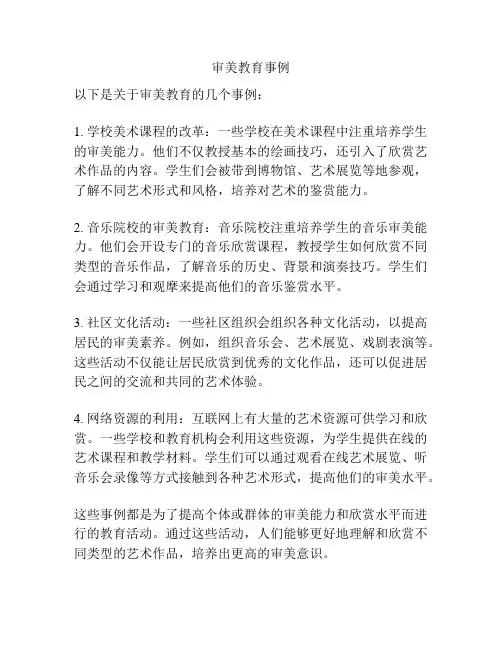 审美教育事例

以下是关于审美教育的几个事例：

1. 学校美术课程的改革：一些学校在美术课程中注重培养学生的审美能力。他们不仅教授基本的绘画技巧，还引入了欣赏艺术作品的内容。学生们会被带到博物馆、艺术展览等地参观，了解不同艺术形式和风格，培养对艺术的鉴赏能力。

2. 音乐院校的审美教育：音乐院校注重培养学生的音乐审美能力。他们会开设专门的音乐欣赏课程，教授学生如何欣赏不同类型的音乐作品，了解音乐的历史、背景和演奏技巧。学生们会通过学习和观摩来提高他们的音乐鉴赏水平。

3. 社区文化活动：一些社区组织会组织各种文化活动，以提高居民的审美素养。例如，组织音乐会、艺术展览、戏剧表演等。这些活动不仅能让居民欣赏到优秀的文化作品，还可以促进居民之间的交流和共同的艺术体验。

4. 网络资源的利用：互联网上有大量的艺术资源可供学习和欣赏。一些学校和教育机构会利用这些资源，为学生提供在线的艺术课程和教学材料。学生们可以通过观看在线艺术展览、听音乐会录像等方式接触到各种艺术形式，提高他们的审美水平。

这些事例都是为了提高个体或群体的审美能力和欣赏水平而进行的教育活动。通过这些活动，人们能够更好地理解和欣赏不同类型的艺术作品，培养出更高的审美意识。